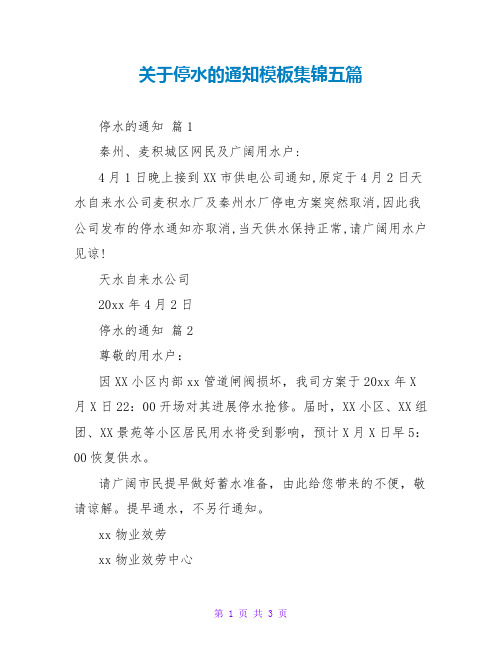 关于停水的通知模板集锦五篇

停水的通知 篇1

秦州、麦积城区网民及广阔用水户：

4月1日晚上接到XX市供电公司通知,原定于4月2日天水自来水公司麦积水厂及秦州水厂停电方案突然取消,因此我公司发布的停水通知亦取消,当天供水保持正常,请广阔用水户见谅!

天水自来水公司

20xx年4月2日

停水的通知 篇2

尊敬的用水户：

因XX小区内部xx管道闸阀损坏，我司方案于20xx年X月X日22：00开场对其进展停水抢修。届时，XX小区、XX组团、XX景苑等小区居民用水将受到影响，预计X月X日早5：00恢复供水。

请广阔市民提早做好蓄水准备，由此给您带来的不便，敬请谅解。提早通水，不另行通知。

xx物业效劳

xx物业效劳中心

第 1 页 共 3 页